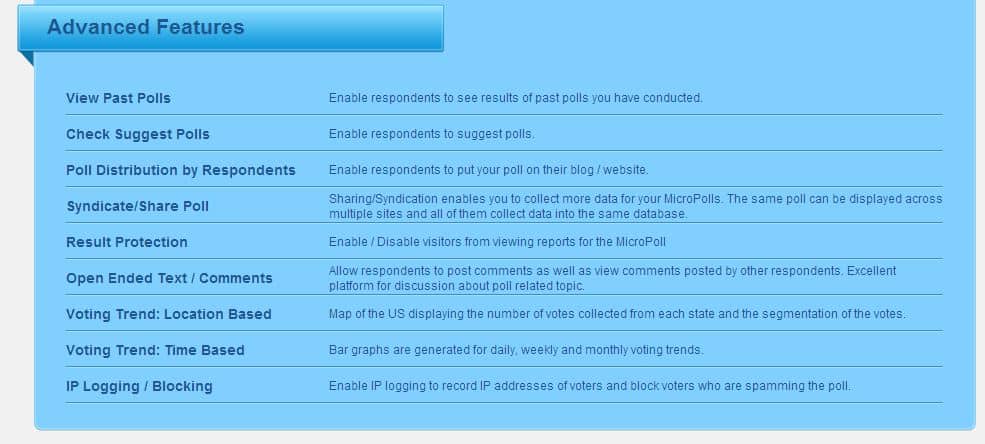 Advanced Features

| | |
|---|---|
| View Past Polls | Enable respondents to see results of past polls you have conducted. |
| Check Suggest Polls | Enable respondents to suggest polls. |
| Poll Distribution by Respondents | Enable respondents to put your poll on their blog / website. |
| Syndicate/Share Poll | Sharing/Syndication enables you to collect more data for your MicroPolls. The same poll can be displayed across multiple sites and all of them collect data into the same database. |
| Result Protection | Enable / Disable visitors from viewing reports for the MicroPoll |
| Open Ended Text / Comments | Allow respondents to post comments as well as view comments posted by other respondents. Excellent platform for discussion about poll related topic. |
| Voting Trend: Location Based | Map of the US displaying the number of votes collected from each state and the segmentation of the votes. |
| Voting Trend: Time Based | Bar graphs are generated for daily, weekly and monthly voting trends. |
| IP Logging / Blocking | Enable IP logging to record IP addresses of voters and block voters who are spamming the poll. |